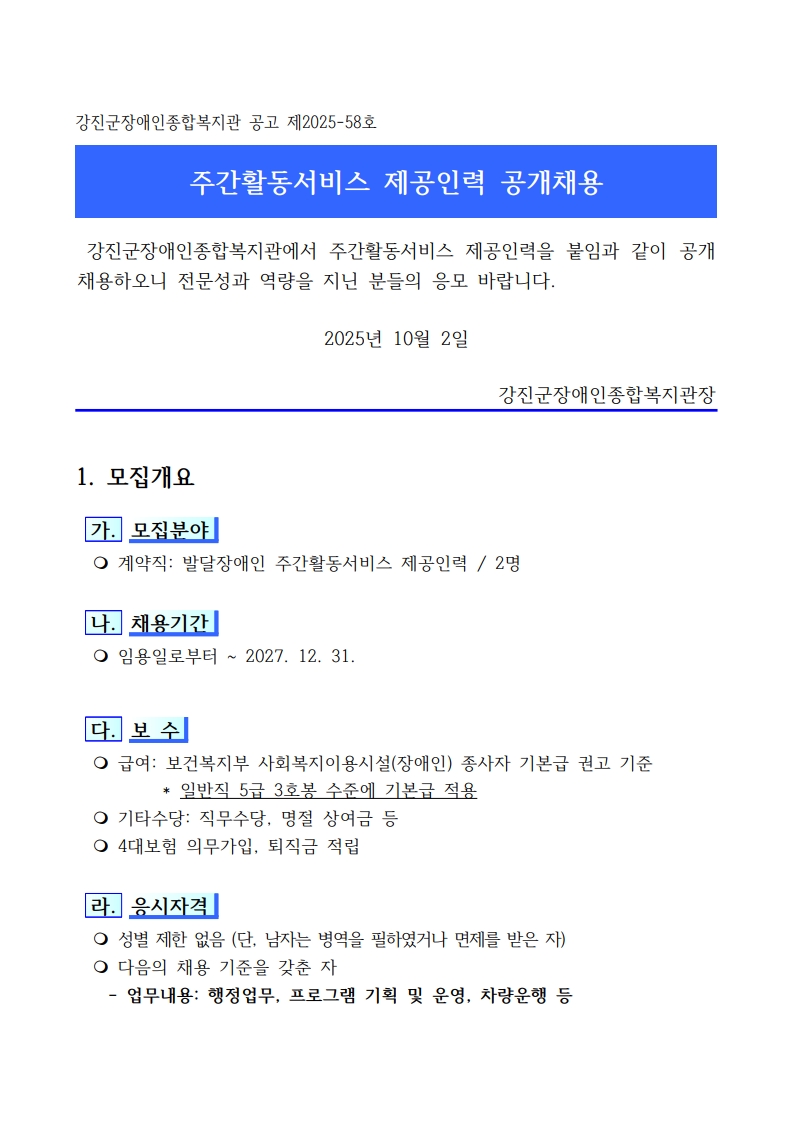 강진군장애인종합복지관 공고 제2025-58호

주간활동서비스 제공인력 공개채용

강진군장애인종합복지관에서 주간활동서비스 제공인력을 붙임과 같이 공개 채용하오니 전문성과 역량을 지닌 분들의 응모 바랍니다.

2025년 10월 2일

강진군장애인종합복지관장

1. 모집개요

가. 모집분야

❍ 계약직: 발달장애인 주간활동서비스 제공인력 / 2명

나. 채용기간

❍ 임용일로부터 ~ 2027. 12. 31.

다. 보 수

❍ 급여: 보건복지부 사회복지이용시설(장애인) 종사자 기본급 권고 기준
* 일반직 5급 3호봉 수준에 기본급 적용
❍ 기타수당: 직무수당, 명절 상여금 등
❍ 4대보험 의무가입, 퇴직금 적립

라. 응시자격

❍ 성별 제한 없음 (단, 남자는 병역을 필하였거나 면제를 받은 자)
❍ 다음의 채용 기준을 갖춘 자
- 업무내용: 행정업무, 프로그램 기획 및 운영, 차량운행 등